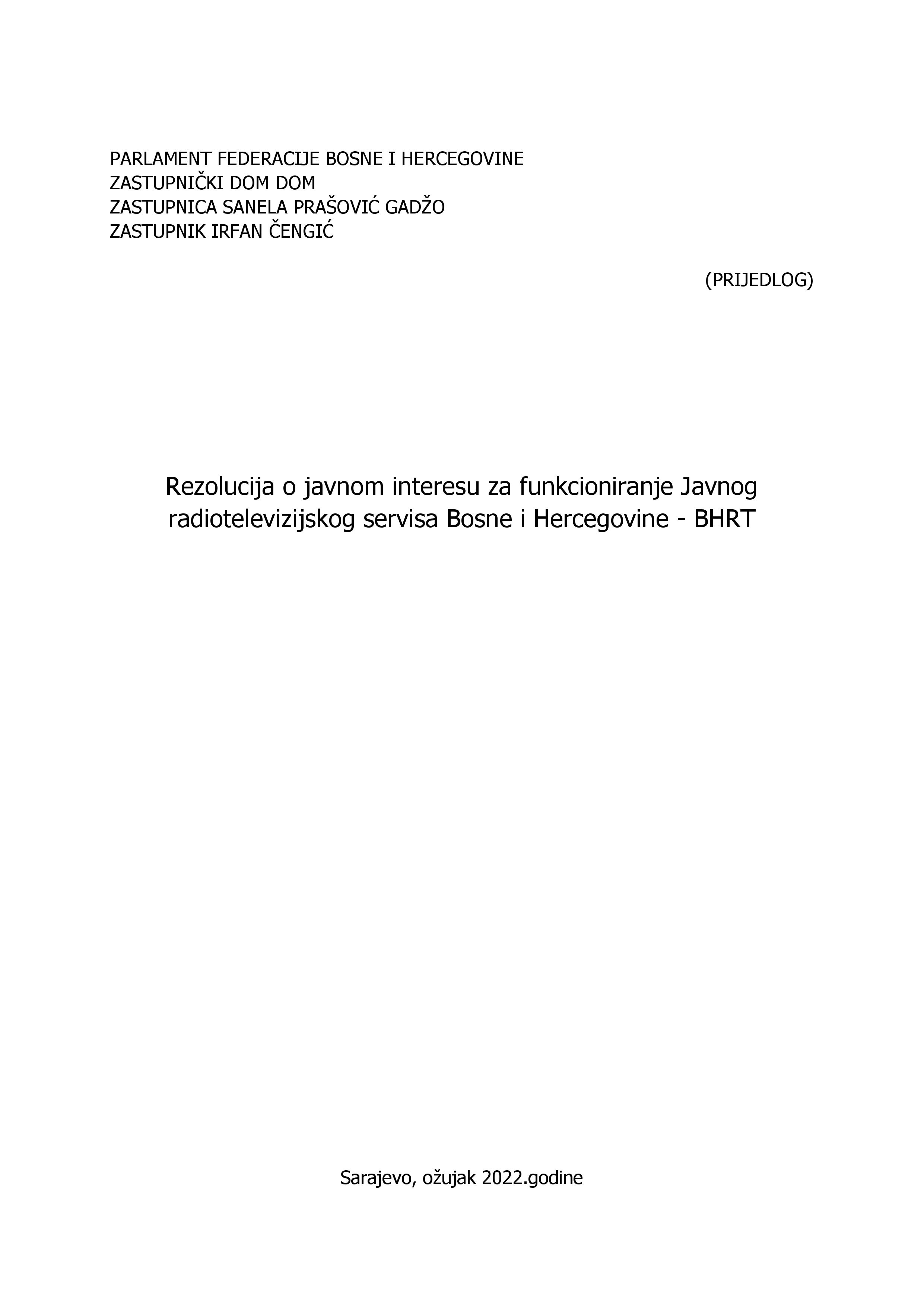 PARLAMENT FEDERACIJE BOSNE I HERCEGOVINE
ZASTUPNIČKI DOM DOM
ZASTUPNICA SANELA PRAŠOVIĆ GADŽO
ZASTUPNIK IRFAN ČENGIĆ

(PRIJEDLOG)

Rezolucija o javnom interesu za funkcioniranje Javnog radiotelevizijskog servisa Bosne i Hercegovine - BHRT

Sarajevo, ožujak 2022.godine